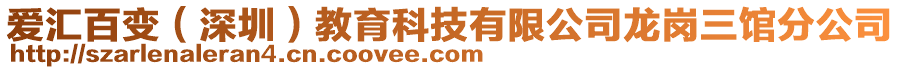 爱汇百变（深圳）教育科技有限公司龙岗三馆分公司
http://szarlenaleran4.cn.coovee.com